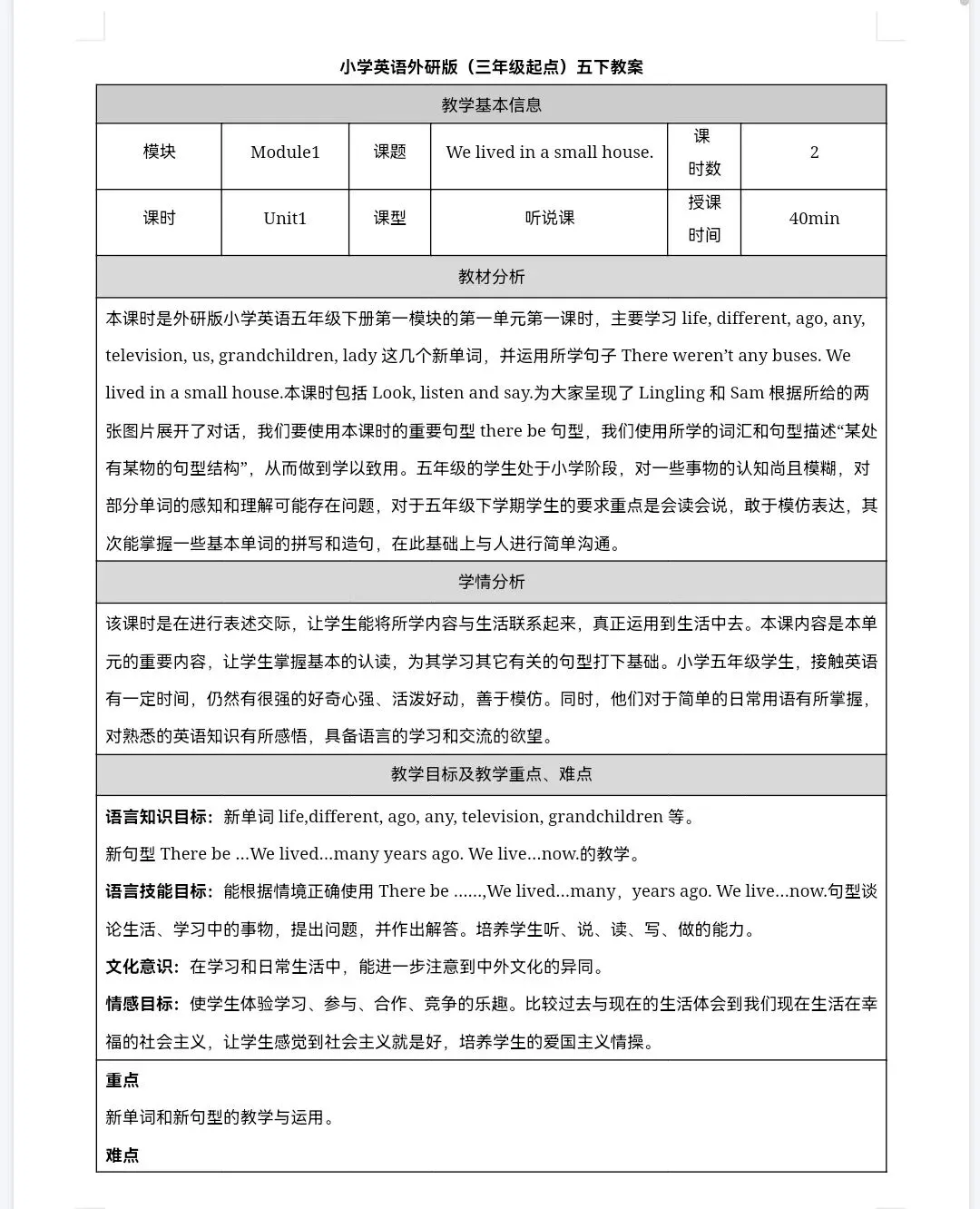 小学英语外研版（三年级起点）五下教案

教学基本信息

| 模块 | Module1 | 课题 | We lived in a small house. | 课时数 | 2 |
|---|---|---|---|---|---|
| 课时 | Unit1 | 课型 | 听说课 | 授课时间 | 40min |

教材分析

本课时是外研版小学英语五年级下册第一模块的第一单元第一课时，主要学习 life, different, ago, any, television, us, grandchildren, lady 这几个新单词，并运用所学句子 There weren't any buses. We lived in a small house.本课时包括 Look, listen and say.为大家呈现了 Lingling 和 Sam 根据所给的两张图片展开了对话，我们要使用本课时的重要句型 there be 句型，我们使用所学的词汇和句型描述“某处有某物的句型结构”，从而做到学以致用。五年级的学生处于小学阶段，对一些事物的认知尚且模糊，对部分单词的感知和理解可能存在问题，对于五年级下学期学生的要求重点是会读会说，敢于模仿表达，其次能掌握一些基本单词的拼写和造句，在此基础上与人进行简单沟通。

学情分析

该课时是在进行表述交际，让学生能将所学内容与生活联系起来，真正运用到生活中去。本课内容是本单元的重要内容，让学生掌握基本的认读，为其学习其它有关的句型打下基础。小学五年级学生，接触英语有一定时间，仍然有很强的好奇心强、活泼好动，善于模仿。同时，他们对于简单的日常用语有所掌握，对熟悉的英语知识有所感悟，具备语言的学习和交流的欲望。

教学目标及教学重点、难点

语言知识目标：新单词 life,different, ago, any, television, grandchildren 等。

新句型 There be ...We lived...many years ago. We live...now.的教学。

语言技能目标：能根据情境正确使用 There be ......,We lived...many，years ago. We live...now.句型谈论生活、学习中的事物，提出问题，并作出解答。培养学生听、说、读、写、做的能力。

文化意识：在学习和日常生活中，能进一步注意到中外文化的异同。

情感目标：使学生体验学习、参与、合作、竞争的乐趣。比较过去与现在的生活体会到我们现在生活在幸福的社会主义，让学生感觉到社会主义就是好，培养学生的爱国主义情操。

重点

新单词和新句型的教学与运用。

难点